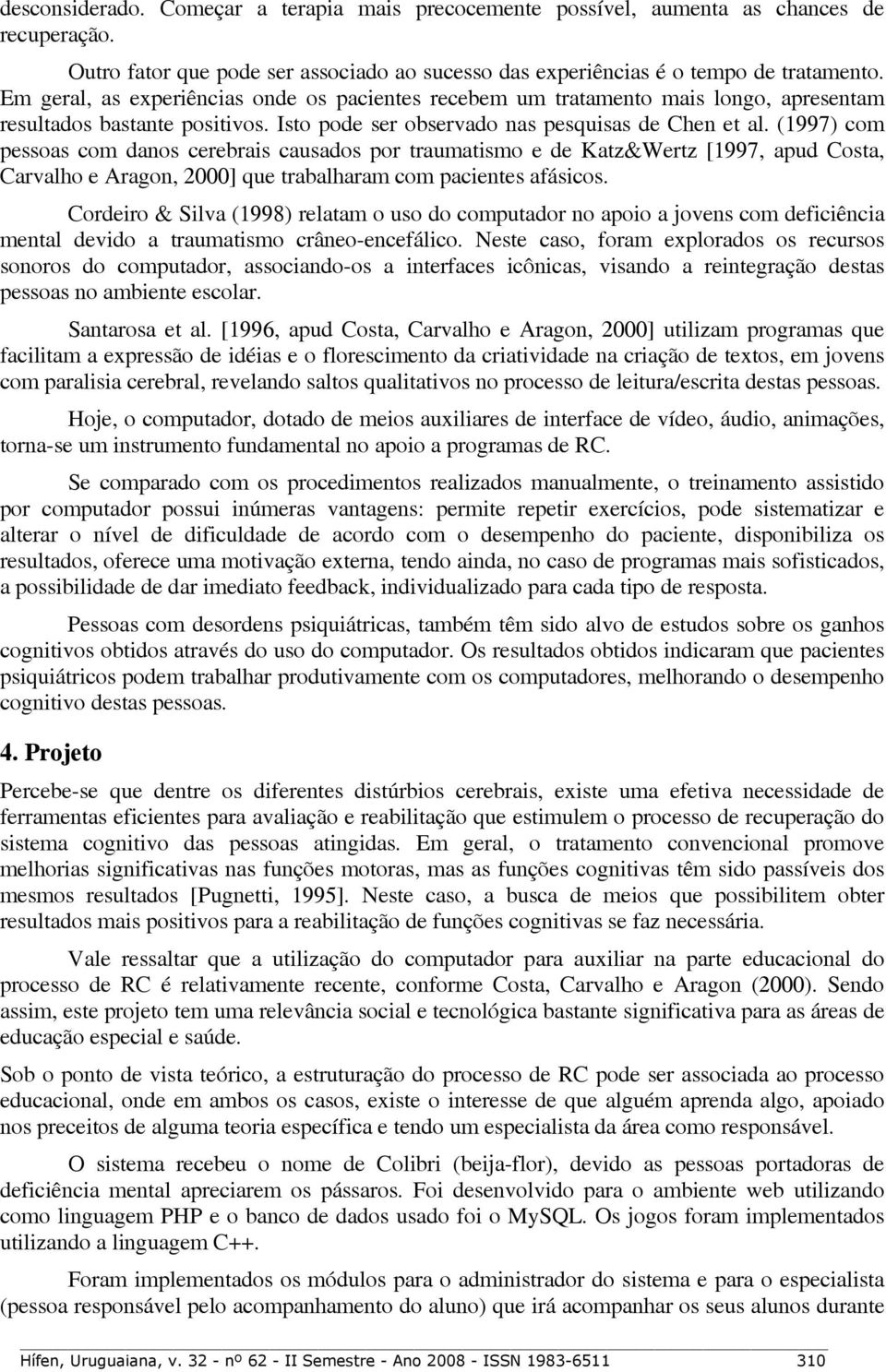 desconsiderado. Começar a terapia mais precocemente possível, aumenta as chances de recuperação.

Outro fator que pode ser associado ao sucesso das experiências é o tempo de tratamento. Em geral, as experiências onde os pacientes recebem um tratamento mais longo, apresentam resultados bastante positivos. Isto pode ser observado nas pesquisas de Chen et al. (1997) com pessoas com danos cerebrais causados por traumatismo e de Katz&Wertz [1997, apud Costa, Carvalho e Aragon, 2000] que trabalharam com pacientes afásicos.

Cordeiro & Silva (1998) relatam o uso do computador no apoio a jovens com deficiência mental devido a traumatismo crâneo-encefálico. Neste caso, foram explorados os recursos sonoros do computador, associando-os a interfaces icônicas, visando a reintegração destas pessoas no ambiente escolar.

Santarosa et al. [1996, apud Costa, Carvalho e Aragon, 2000] utilizam programas que facilitam a expressão de idéias e o florescimento da criatividade na criação de textos, em jovens com paralisia cerebral, revelando saltos qualitativos no processo de leitura/escrita destas pessoas.

Hoje, o computador, dotado de meios auxiliares de interface de vídeo, áudio, animações, torna-se um instrumento fundamental no apoio a programas de RC.

Se comparado com os procedimentos realizados manualmente, o treinamento assistido por computador possui inúmeras vantagens: permite repetir exercícios, pode sistematizar e alterar o nível de dificuldade de acordo com o desempenho do paciente, disponibiliza os resultados, oferece uma motivação externa, tendo ainda, no caso de programas mais sofisticados, a possibilidade de dar imediato feedback, individualizado para cada tipo de resposta.

Pessoas com desordens psiquiátricas, também têm sido alvo de estudos sobre os ganhos cognitivos obtidos através do uso do computador. Os resultados obtidos indicaram que pacientes psiquiátricos podem trabalhar produtivamente com os computadores, melhorando o desempenho cognitivo destas pessoas.

4. Projeto

Percebe-se que dentre os diferentes distúrbios cerebrais, existe uma efetiva necessidade de ferramentas eficientes para avaliação e reabilitação que estimulem o processo de recuperação do sistema cognitivo das pessoas atingidas. Em geral, o tratamento convencional promove melhorias significativas nas funções motoras, mas as funções cognitivas têm sido passíveis dos mesmos resultados [Pugnetti, 1995]. Neste caso, a busca de meios que possibilitem obter resultados mais positivos para a reabilitação de funções cognitivas se faz necessária.

Vale ressaltar que a utilização do computador para auxiliar na parte educacional do processo de RC é relativamente recente, conforme Costa, Carvalho e Aragon (2000). Sendo assim, este projeto tem uma relevância social e tecnológica bastante significativa para as áreas de educação especial e saúde.

Sob o ponto de vista teórico, a estruturação do processo de RC pode ser associada ao processo educacional, onde em ambos os casos, existe o interesse de que alguém aprenda algo, apoiado nos preceitos de alguma teoria específica e tendo um especialista da área como responsável.

O sistema recebeu o nome de Colibri (beija-flor), devido as pessoas portadoras de deficiência mental apreciarem os pássaros. Foi desenvolvido para o ambiente web utilizando como linguagem PHP e o banco de dados usado foi o MySQL. Os jogos foram implementados utilizando a linguagem C++.

Foram implementados os módulos para o administrador do sistema e para o especialista (pessoa responsável pelo acompanhamento do aluno) que irá acompanhar os seus alunos durante

Hífen, Uruguaiana, v. 32 - nº 62 - II Semestre - Ano 2008 - ISSN 1983-6511 310